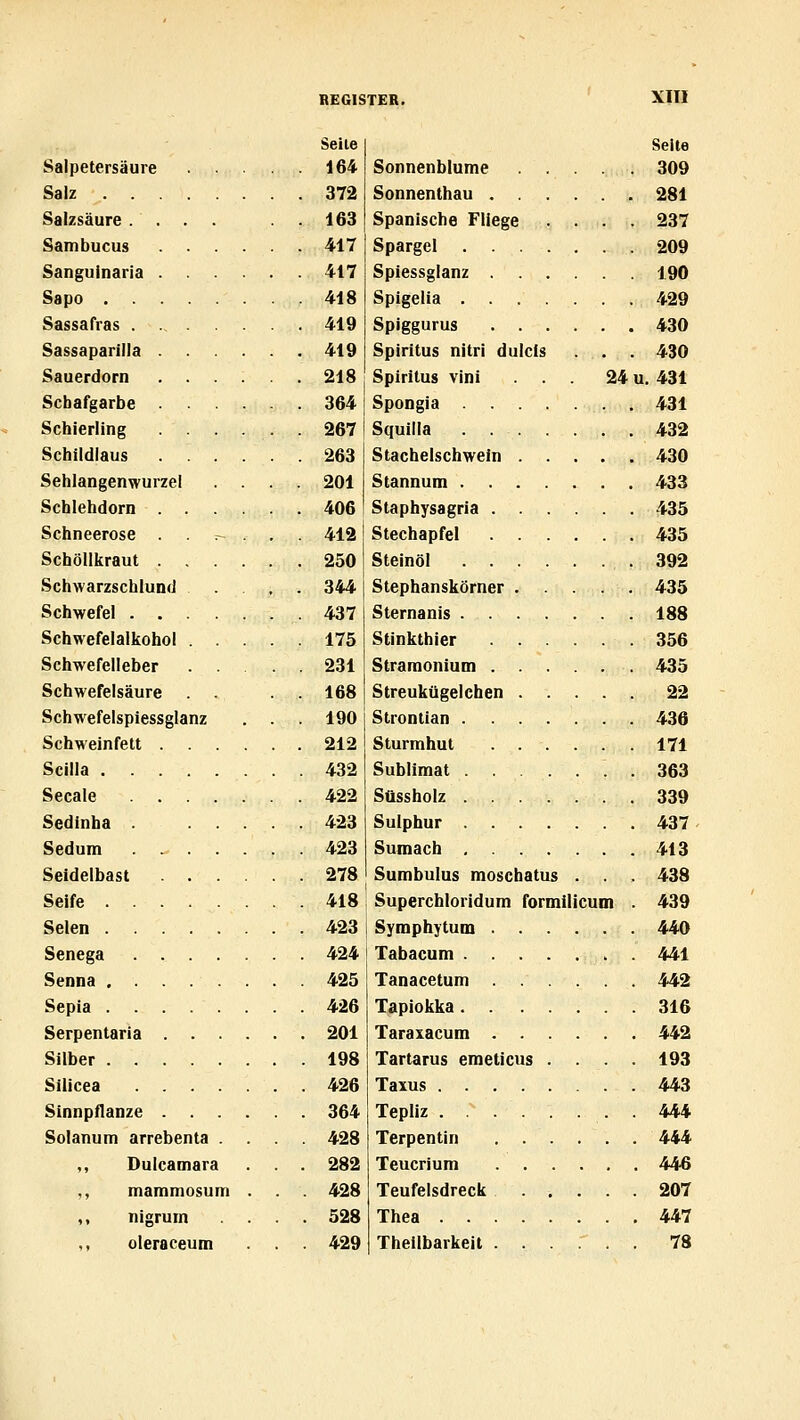 REGISTER. XIII

| | Seite |
|---|---|
| Salpetersäure | 164 |
| Salz | 372 |
| Salzsäure | 163 |
| Sambucus | 417 |
| Sanguinaria | 417 |
| Sapo | 418 |
| Sassafras | 419 |
| Sassaparilla | 419 |
| Sauerdorn | 218 |
| Schafgarbe | 364 |
| Schierling | 267 |
| Schildlaus | 263 |
| Sehlangenwurzel | 201 |
| Schlehdorn | 406 |
| Schneerose | 412 |
| Schöllkraut | 250 |
| Schwarzschlund | 344 |
| Schwefel | 437 |
| Schwefelalkohol | 175 |
| Schwefelleber | 231 |
| Schwefelsäure | 168 |
| Schwefelspiessglanz | 190 |
| Schweinfett | 212 |
| Scilla | 432 |
| Secale | 422 |
| Sedinha | 423 |
| Sedum | 423 |
| Seidelbast | 278 |
| Seife | 418 |
| Selen | 423 |
| Senega | 424 |
| Senna | 425 |
| Sepia | 426 |
| Serpentaria | 201 |
| Silber | 198 |
| Silicea | 426 |
| Sinnpflanze | 364 |
| Solanum arrebenta | 428 |
| ,, Dulcamara | 282 |
| ,, mammosum | 428 |
| ,, nigrum | 528 |
| ,, oleraceum | 429 |

| | Seite |
|---|---|
| Sonnenblume | 309 |
| Sonnenthau | 281 |
| Spanische Fliege | 237 |
| Spargel | 209 |
| Spiessglanz | 190 |
| Spigelia | 429 |
| Spiggurus | 430 |
| Spiritus nitri dulcis | 430 |
| Spiritus vini | 24 u. 431 |
| Spongia | 431 |
| Squilla | 432 |
| Stachelschwein | 430 |
| Stannum | 433 |
| Staphysagria | 435 |
| Stechapfel | 435 |
| Steinöl | 392 |
| Stephanskörner | 435 |
| Sternanis | 188 |
| Stinkthier | 356 |
| Stramonium | 435 |
| Streukügelchen | 22 |
| Strontian | 436 |
| Sturmhut | 171 |
| Sublimat | 363 |
| Süssholz | 339 |
| Sulphur | 437 |
| Sumach | 413 |
| Sumbulus moschatus | 438 |
| Superchloridum formilicum | 439 |
| Symphytum | 440 |
| Tabacum | 441 |
| Tanacetum | 442 |
| Tapiokka | 316 |
| Taraxacum | 442 |
| Tartarus emeticus | 193 |
| Taxus | 443 |
| Tepliz | 444 |
| Terpentin | 444 |
| Teucrium | 446 |
| Teufelsdreck | 207 |
| Thea | 447 |
| Theilbarkeit | 78 |